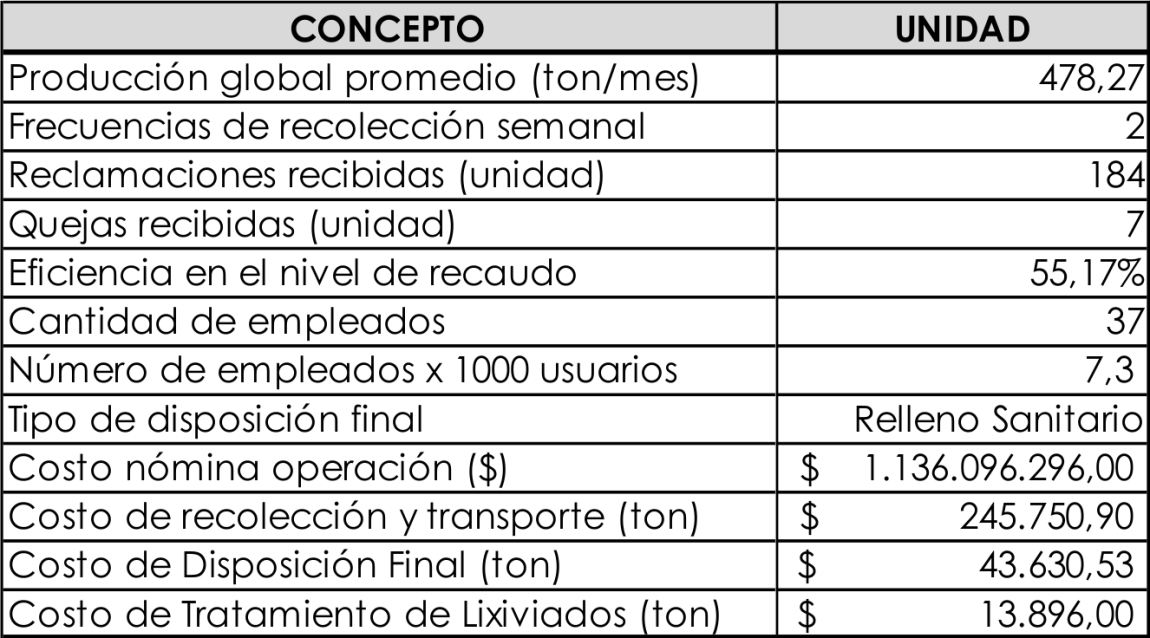 | CONCEPTO | UNIDAD |
|---|---|
| Producción global promedio (ton/mes) | 478,27 |
| Frecuencias de recolección semanal | 2 |
| Reclamaciones recibidas (unidad) | 184 |
| Quejas recibidas (unidad) | 7 |
| Eficiencia en el nivel de recaudo | 55,17% |
| Cantidad de empleados | 37 |
| Número de empleados x 1000 usuarios | 7,3 |
| Tipo de disposición final | Relleno Sanitario |
| Costo nómina operación (\$) | \$ 1.136.096.296,00 |
| Costo de recolección y transporte (ton) | \$ 245.750,90 |
| Costo de Disposición Final (ton) | \$ 43.630,53 |
| Costo de Tratamiento de Lixiviados (ton) | \$ 13.896,00 |